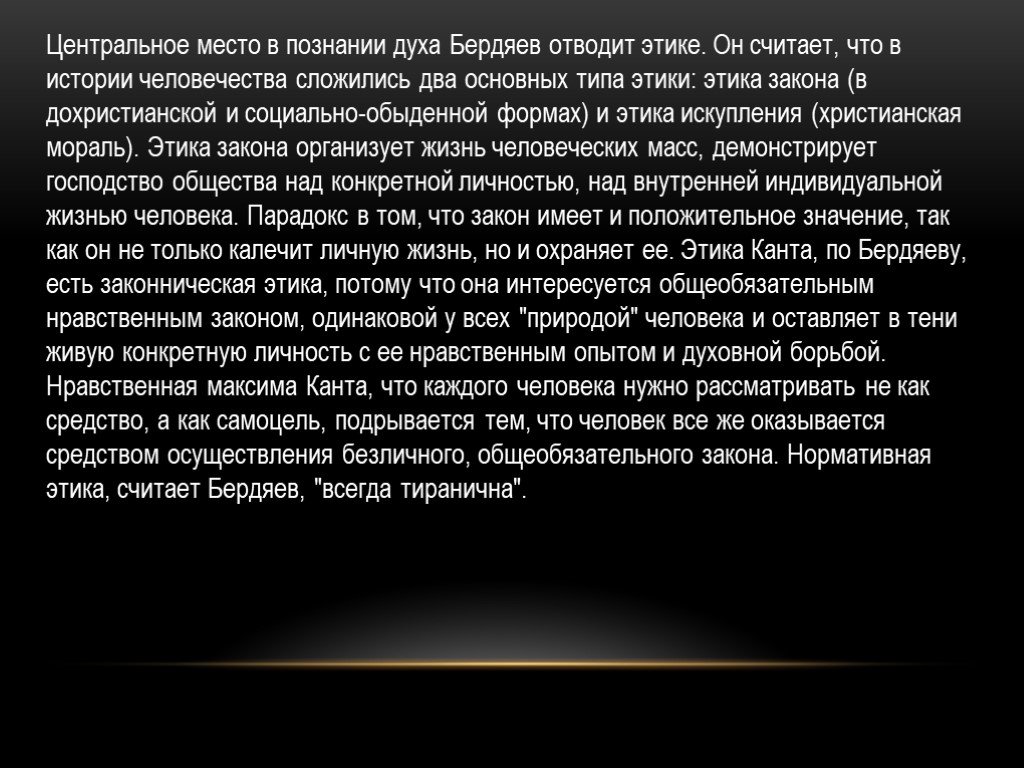 Центральное место в познании духа Бердяев отводит этике. Он считает, что в истории человечества сложились два основных типа этики: этика закона (в дохристианской и социально-обыденной формах) и этика искупления (христианская мораль). Этика закона организует жизнь человеческих масс, демонстрирует господство общества над конкретной личностью, над внутренней индивидуальной жизнью человека. Парадокс в том, что закон имеет и положительное значение, так как он не только калечит личную жизнь, но и охраняет ее. Этика Канта, по Бердяеву, есть законническая этика, потому что она интересуется общеобязательным нравственным законом, одинаковой у всех "природой" человека и оставляет в тени живую конкретную личность с ее нравственным опытом и духовной борьбой. Нравственная максима Канта, что каждого человека нужно рассматривать не как средство, а как самоцель, подрывается тем, что человек все же оказывается средством осуществления безличного, общеобязательного закона. Нормативная этика, считает Бердяев, "всегда тиранична".